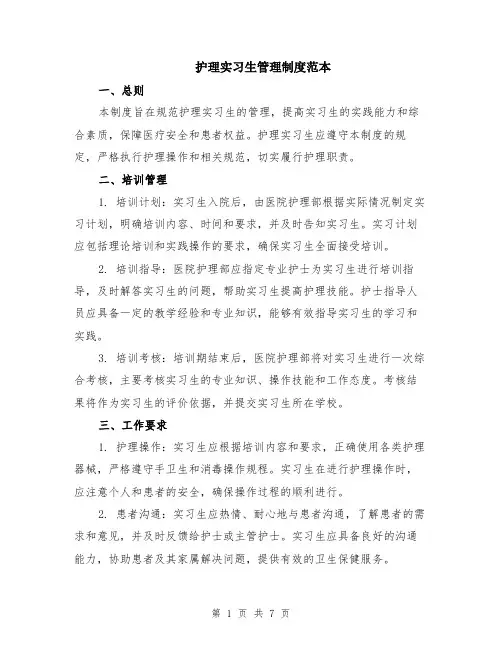 护理实习生管理制度范本

一、总则

本制度旨在规范护理实习生的管理，提高实习生的实践能力和综合素质，保障医疗安全和患者权益。护理实习生应遵守本制度的规定，严格执行护理操作和相关规范，切实履行护理职责。

二、培训管理

1. 培训计划：实习生入院后，由医院护理部根据实际情况制定实习计划，明确培训内容、时间和要求，并及时告知实习生。实习计划应包括理论培训和实践操作的要求，确保实习生全面接受培训。

2. 培训指导：医院护理部应指定专业护士为实习生进行培训指导，及时解答实习生的问题，帮助实习生提高护理技能。护士指导人员应具备一定的教学经验和专业知识，能够有效指导实习生的学习和实践。

3. 培训考核：培训期结束后，医院护理部将对实习生进行一次综合考核，主要考核实习生的专业知识、操作技能和工作态度。考核结果将作为实习生的评价依据，并提交实习生所在学校。

三、工作要求

1. 护理操作：实习生应根据培训内容和要求，正确使用各类护理器械，严格遵守手卫生和消毒操作规程。实习生在进行护理操作时，应注意个人和患者的安全，确保操作过程的顺利进行。

2. 患者沟通：实习生应热情、耐心地与患者沟通，了解患者的需求和意见，并及时反馈给护士或主管护士。实习生应具备良好的沟通能力，协助患者及其家属解决问题，提供有效的卫生保健服务。

第 1 页 共 7 页